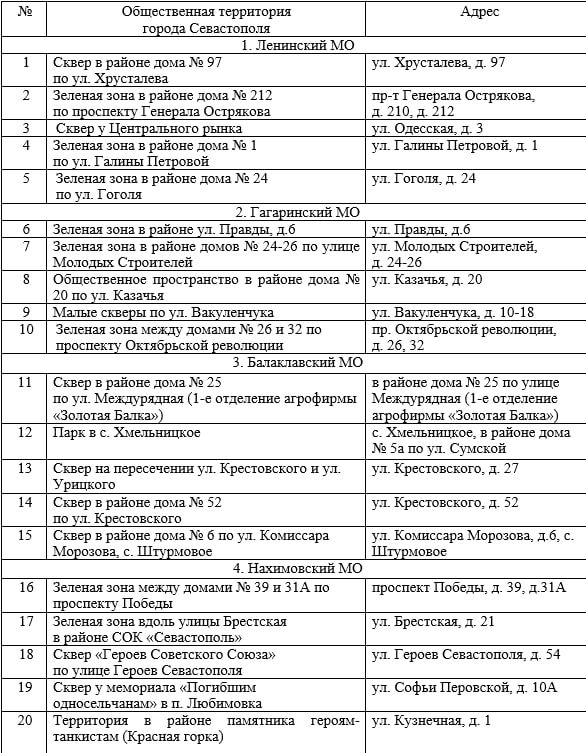 | № | Общественная территория города Севастополя | Адрес |
|---|---|---|
| 1. Ленинский МО | | |
| 1 | Сквер в районе дома № 97 по ул. Хрусталева | ул. Хрусталева, д. 97 |
| 2 | Зеленая зона в районе дома № 212 по проспекту Генерала Острякова | пр-т Генерала Острякова, д. 210, д. 212 |
| 3 | Сквер у Центрального рынка | ул. Одесская, д. 3 |
| 4 | Зеленая зона в районе дома № 1 по ул. Галины Петровой | ул. Галины Петровой, д. 1 |
| 5 | Зеленая зона в районе дома № 24 по ул. Гоголя | ул. Гоголя, д. 24 |
| 2. Гагаринский МО | | |
| 6 | Зеленая зона в районе ул. Правды, д.6 | ул. Правды, д.6 |
| 7 | Зеленая зона в районе домов № 24-26 по улице Молодых Строителей | ул. Молодых Строителей, д. 24-26 |
| 8 | Общественное пространство в районе дома № 20 по ул. Казачья | ул. Казачья, д. 20 |
| 9 | Малые скверы по ул. Вакуленчука | ул. Вакуленчука, д. 10-18 |
| 10 | Зеленая зона между домами № 26 и 32 по проспекту Октябрьской революции | пр. Октябрьской революции, д. 26, 32 |
| 3. Балаклавский МО | | |
| 11 | Сквер в районе дома № 25 по ул. Междурядная (1-е отделение агрофирмы «Золотая Балка») | в районе дома № 25 по улице Междурядная (1-е отделение агрофирмы «Золотая Балка») |
| 12 | Парк в с. Хмельницкое | с. Хмельницкое, в районе дома № 5а по ул. Сумской |
| 13 | Сквер на пересечении ул. Крестовского и ул. Урицкого | ул. Крестовского, д. 27 |
| 14 | Сквер в районе дома № 52 по ул. Крестовского | ул. Крестовского, д. 52 |
| 15 | Сквер в районе дома № 6 по ул. Комиссара Морозова, с. Штурмовое | ул. Комиссара Морозова, д.6, с. Штурмовое |
| 4. Нахимовский МО | | |
| 16 | Зеленая зона между домами № 39 и 31А по проспекту Победы | проспект Победы, д. 39, д.31А |
| 17 | Зеленая зона вдоль улицы Брестская в районе СОК «Севастополь» | ул. Брестская, д. 21 |
| 18 | Сквер «Героев Советского Союза» по улице Героев Севастополя | ул. Героев Севастополя, д. 54 |
| 19 | Сквер у мемориала «Погибшим односельчанам» в п. Любимовка | ул. Софьи Перовской, д. 10А |
| 20 | Территория в районе памятника героям-танкистам (Красная горка) | ул. Кузнечная, д. 1 |